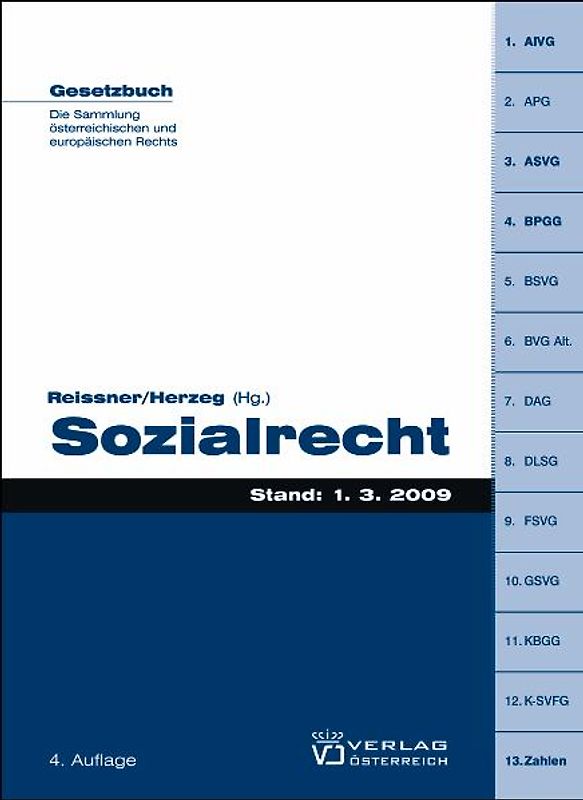 Gesetzbuch
Die Sammlung österreichischen und europäischen Rechts

Reissner/Herzeg (Hg.)
Sozialrecht

Stand: 1. 3. 2009

4. Auflage

VERLAG ÖSTERREICH

1. AlVG
2. APG
3. ASVG
4. BPGG
5. BSVG
6. BVG Alt.
7. DAG
8. DLSG
9. FSVG
10. GSVG
11. KBGG
12. K-SVFG
13. Zahlen